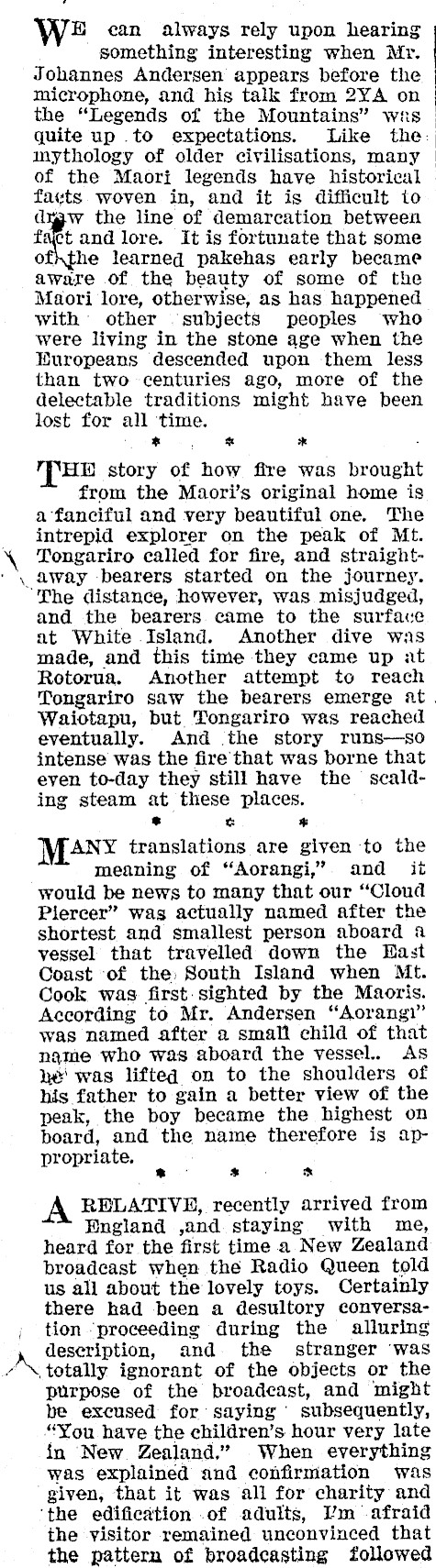 WE can always rely upon hearing something interesting when Mr. Johannes Andersen appears before the microphone, and his talk from 2YA on the "Legends of the Mountains" was quite up to expectations. Like the mythology of older civilisations, many of the Maori legends have historical facts woven in, and it is difficult to draw the line of demarcation between fact and lore. It is fortunate that some of the learned pakehas early became aware of the beauty of some of the Maori lore, otherwise, as has happened with other subjects peoples who were living in the stone age when the Europeans descended upon them less than two centuries ago, more of the delectable traditions might have been lost for all time.

* * *

THE story of how fire was brought from the Maori's original home is a fanciful and very beautiful one. The intrepid explorer on the peak of Mt. Tongariro called for fire, and straightaway bearers started on the journey. The distance, however, was misjudged, and the bearers came to the surface at White Island. Another dive was made, and this time they came up at Rotorua. Another attempt to reach Tongariro saw the bearers emerge at Waiotapu, but Tongariro was reached eventually. And the story runs—so intense was the fire that was borne that even to-day they still have the scalding steam at these places.

* * *

MANY translations are given to the meaning of "Aorangi," and it would be news to many that our "Cloud Piercer" was actually named after the shortest and smallest person aboard a vessel that travelled down the East Coast of the South Island when Mt. Cook was first sighted by the Maoris. According to Mr. Andersen "Aorangi" was named after a small child of that name who was aboard the vessel.. As he was lifted on to the shoulders of his father to gain a better view of the peak, the boy became the highest on board, and the name therefore is appropriate.

* * *

A RELATIVE, recently arrived from England ,and staying with me, heard for the first time a New Zealand broadcast when the Radio Queen told us all about the lovely toys. Certainly there had been a desultory conversation proceeding during the alluring description, and the stranger was totally ignorant of the objects or the purpose of the broadcast, and might be excused for saying subsequently, "You have the children's hour very late in New Zealand." When everything was explained and confirmation was given, that it was all for charity and the edification of adults, I'm afraid the visitor remained unconvinced that the pattern of broadcasting followed